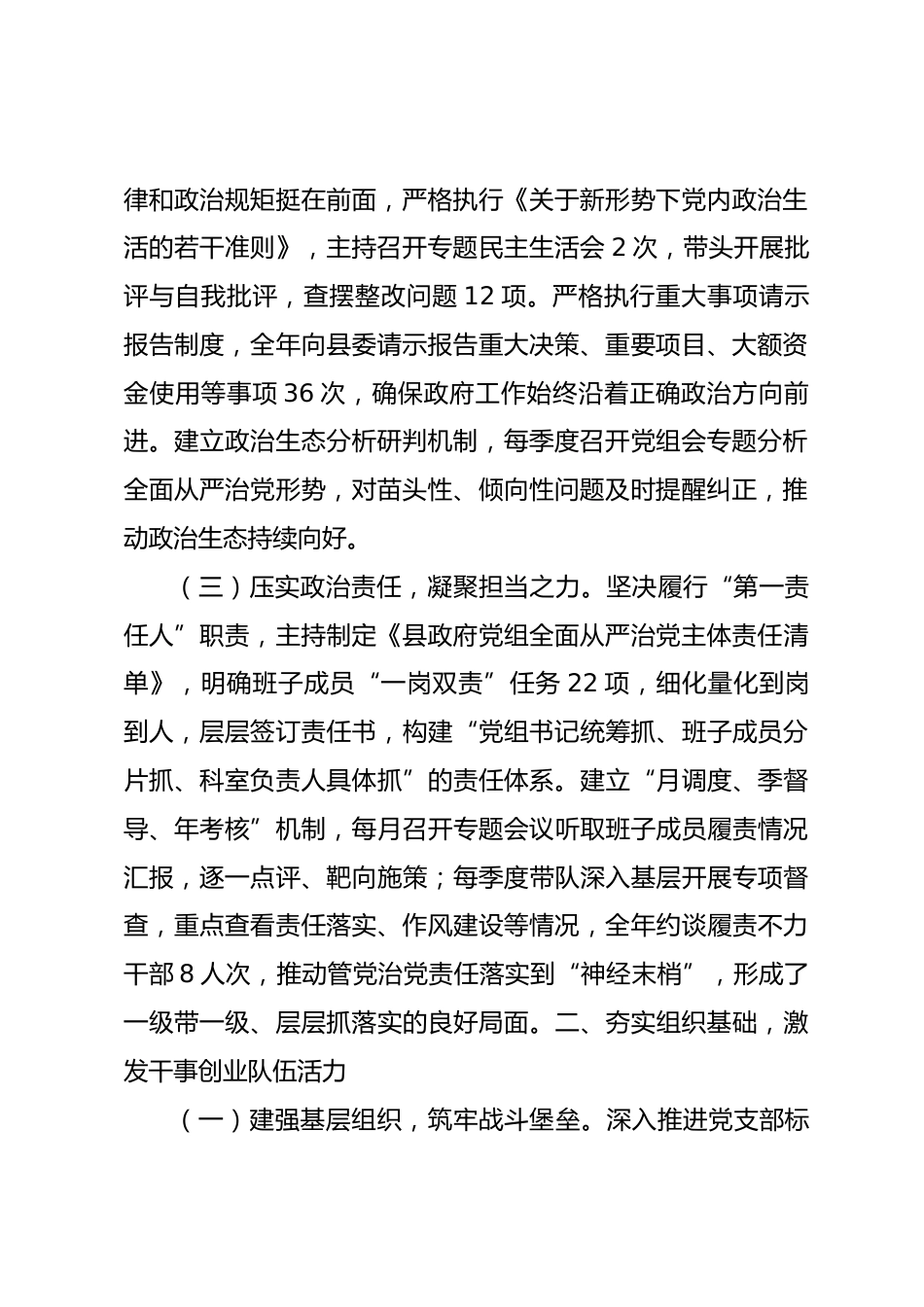 律和政治规矩挺在前面，严格执行《关于新形势下党内政治生活的若干准则》，主持召开专题民主生活会 2 次，带头开展批评与自我批评，查摆整改问题 12 项。严格执行重大事项请示报告制度，全年向县委请示报告重大决策、重要项目、大额资金使用等事项 36 次，确保政府工作始终沿着正确政治方向前进。建立政治生态分析研判机制，每季度召开党组会专题分析全面从严治党形势，对苗头性、倾向性问题及时提醒纠正，推动政治生态持续向好。

（三）压实政治责任，凝聚担当之力。坚决履行“第一责任人”职责，主持制定《县政府党组全面从严治党主体责任清单》，明确班子成员“一岗双责”任务 22 项，细化量化到岗到人，层层签订责任书，构建“党组书记统筹抓、班子成员分片抓、科室负责人具体抓”的责任体系。建立“月调度、季督导、年考核”机制，每月召开专题会议听取班子成员履责情况汇报，逐一点评、靶向施策；每季度带队深入基层开展专项督查，重点查看责任落实、作风建设等情况，全年约谈履责不力干部 8 人次，推动管党治党责任落实到“神经末梢”，形成了一级带一级、层层抓落实的良好局面。二、夯实组织基础，激发干事创业队伍活力

（一）建强基层组织，筑牢战斗堡垒。深入推进党支部标